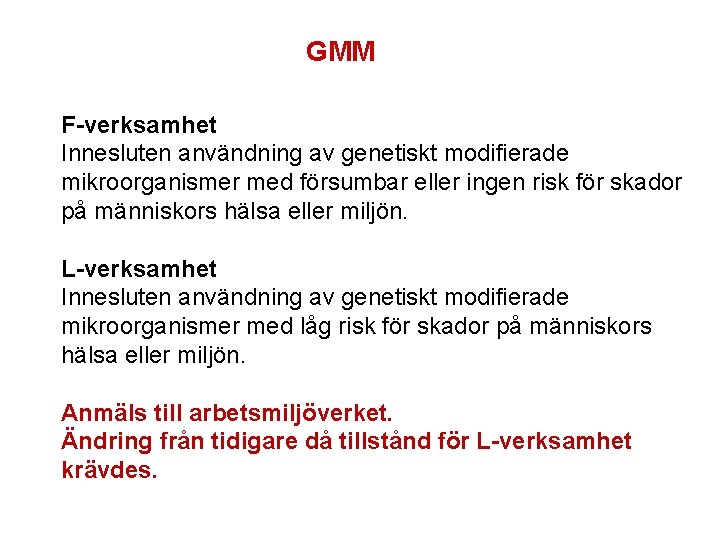 GMM

F-verksamhet
Innesluten användning av genetiskt modifierade mikroorganismer med försumbar eller ingen risk för skador på människors hälsa eller miljön.

L-verksamhet
Innesluten användning av genetiskt modifierade mikroorganismer med låg risk för skador på människors hälsa eller miljön.

Anmäls till arbetsmiljöverket.
Ändring från tidigare då tillstånd för L-verksamhet krävdes.